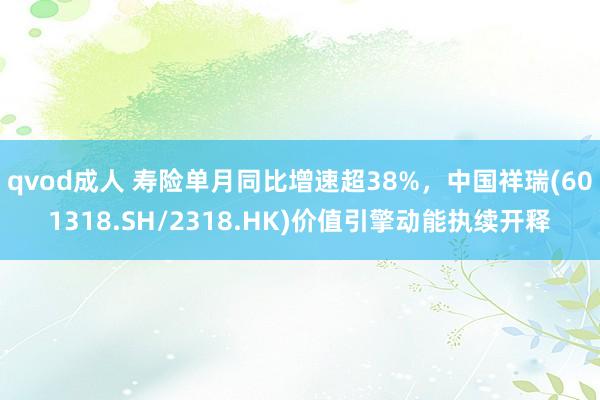 qvod成人 寿险单月同比增速超38%，中国祥瑞(601318.SH/2318.HK)价值引擎动能执续开释